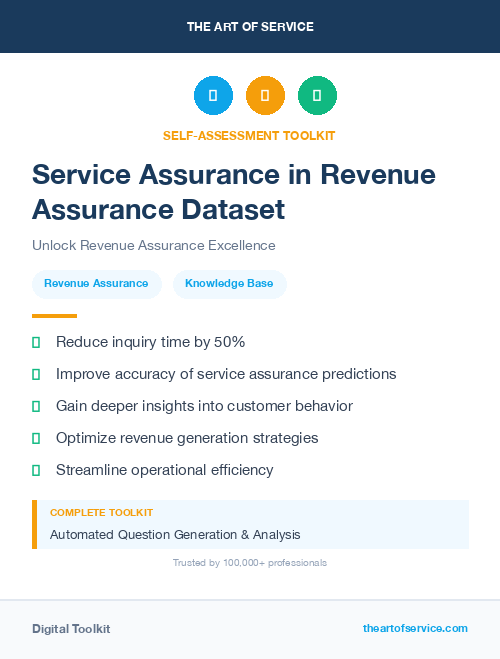 THE ART OF SERVICE

SELF-ASSESSMENT TOOLKIT

Service Assurance in Revenue Assurance Dataset

Unlock Revenue Assurance Excellence

Revenue Assurance

Knowledge Base

Reduce inquiry time by 50%

Improve accuracy of service assurance predictions

Gain deeper insights into customer behavior

Optimize revenue generation strategies

Streamline operational efficiency

COMPLETE TOOLKIT

Automated Question Generation & Analysis

Trusted by 100,000+ professionals

Digital Toolkit

theartofservice.com